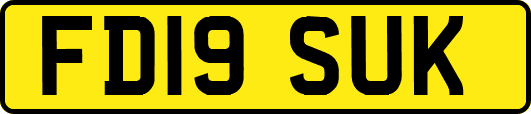 FD19 SUK